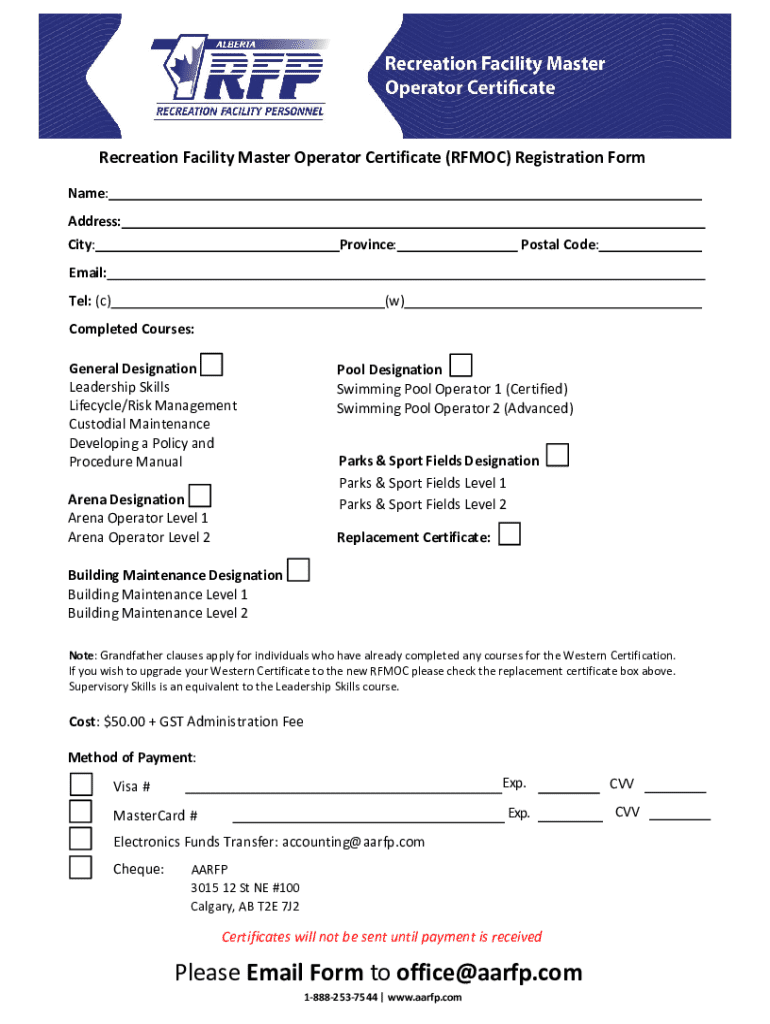 ALBERTA
RFP
RECREATION FACILITY PERSONNEL

Recreation Facility Master Operator Certificate

Recreation Facility Master Operator Certificate (RFMOC) Registration Form

Name:

Address:

City: Province: Postal Code:

Email:

Tel: (c) (w)

Completed Courses:

General Designation
Leadership Skills
Lifecycle/Risk Management
Custodial Maintenance
Developing a Policy and Procedure Manual

Arena Designation
Arena Operator Level 1
Arena Operator Level 2

Building Maintenance Designation
Building Maintenance Level 1
Building Maintenance Level 2

Pool Designation
Swimming Pool Operator 1 (Certified)
Swimming Pool Operator 2 (Advanced)

Parks & Sport Fields Designation
Parks & Sport Fields Level 1
Parks & Sport Fields Level 2

Replacement Certificate:

Note: Grandfather clauses apply for individuals who have already completed any courses for the Western Certification. If you wish to upgrade your Western Certificate to the new RFMOC please check the replacement certificate box above. Supervisory Skills is an equivalent to the Leadership Skills course.

Cost: $50.00 + GST Administration Fee

Method of Payment:

Visa # Exp. CVV

MasterCard # Exp. CVV

Electronics Funds Transfer: accounting@aarfp.com

Cheque: AARFP
3015 12 St NE #100
Calgary, AB T2E 7J2

Certificates will not be sent until payment is received

Please Email Form to office@aarfp.com

1-888-253-7544 | www.aarfp.com